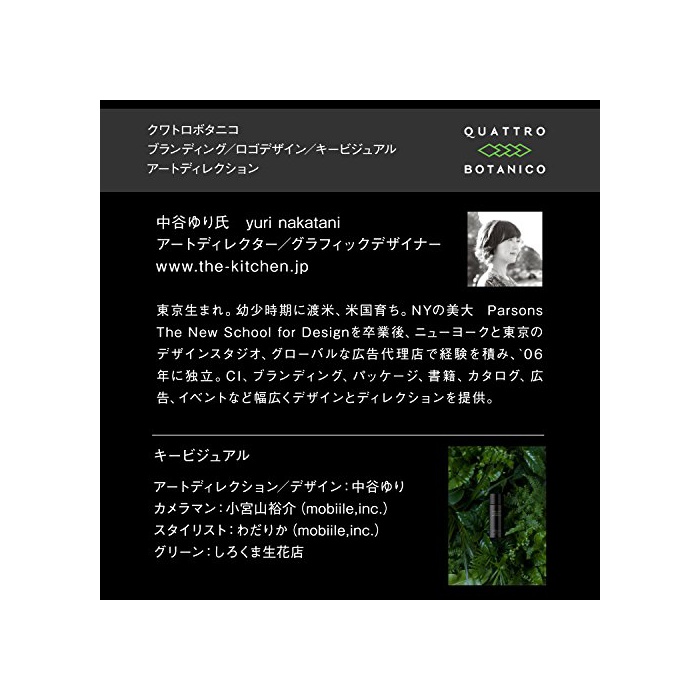 クワトロボタニコ
ブランディング/ロゴデザイン/キービジュアル
アートディレクション

QUATTRO
BOTANICO

中谷ゆり氏　yuri nakatani
アートディレクター/グラフィックデザイナー
www.the-kitchen.jp

東京生まれ。幼少時期に渡米、米国育ち。NYの美大　Parsons The New School for Designを卒業後、ニューヨークと東京のデザインスタジオ、グローバルな広告代理店で経験を積み、`06年に独立。CI、ブランディング、パッケージ、書籍、カタログ、広告、イベントなど幅広くデザインとディレクションを提供。

キービジュアル

アートディレクション/デザイン:中谷ゆり
カメラマン:小宮山裕介(mobiile,inc.)
スタイリスト:わだりか(mobiile,inc.)
グリーン:しろくま生花店